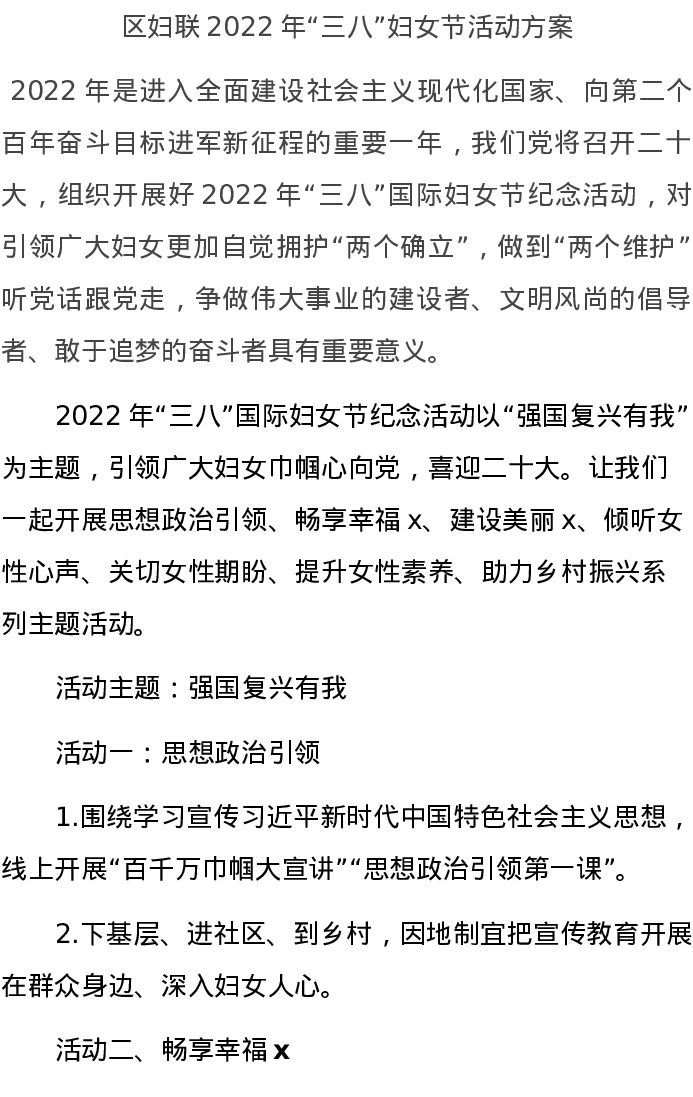 区妇联2022年“三八”妇女节活动方案

2022年是进入全面建设社会主义现代化国家、向第二个百年奋斗目标进军新征程的重要一年，我们党将召开二十大，组织开展好2022年“三八”国际妇女节纪念活动，对引领广大妇女更加自觉拥护“两个确立”，做到“两个维护”听党话跟党走，争做伟大事业的建设者、文明风尚的倡导者、敢于追梦的奋斗者具有重要意义。

2022年“三八”国际妇女节纪念活动以“强国复兴有我”为主题，引领广大妇女巾帼心向党，喜迎二十大。让我们一起开展思想政治引领、畅享幸福x、建设美丽x、倾听女性心声、关切女性期盼、提升女性素养、助力乡村振兴系列主题活动。

活动主题：强国复兴有我

活动一：思想政治引领

1.围绕学习宣传习近平新时代中国特色社会主义思想，线上开展“百千万巾帼大宣讲”“思想政治引领第一课”。

2.下基层、进社区、到乡村，因地制宜把宣传教育开展在群众身边、深入妇女人心。

活动二、畅享幸福x